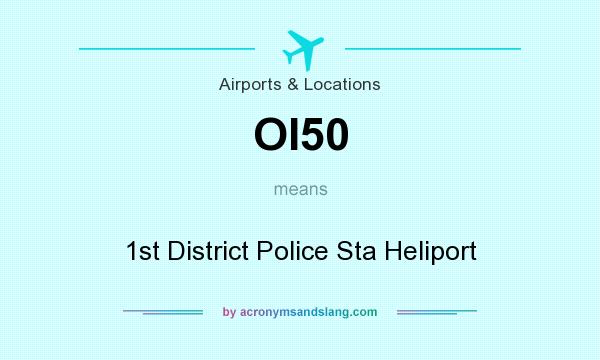 Airports & Locations

OI50

means

1st District Police Sta Heliport

by acronymsandslang.com